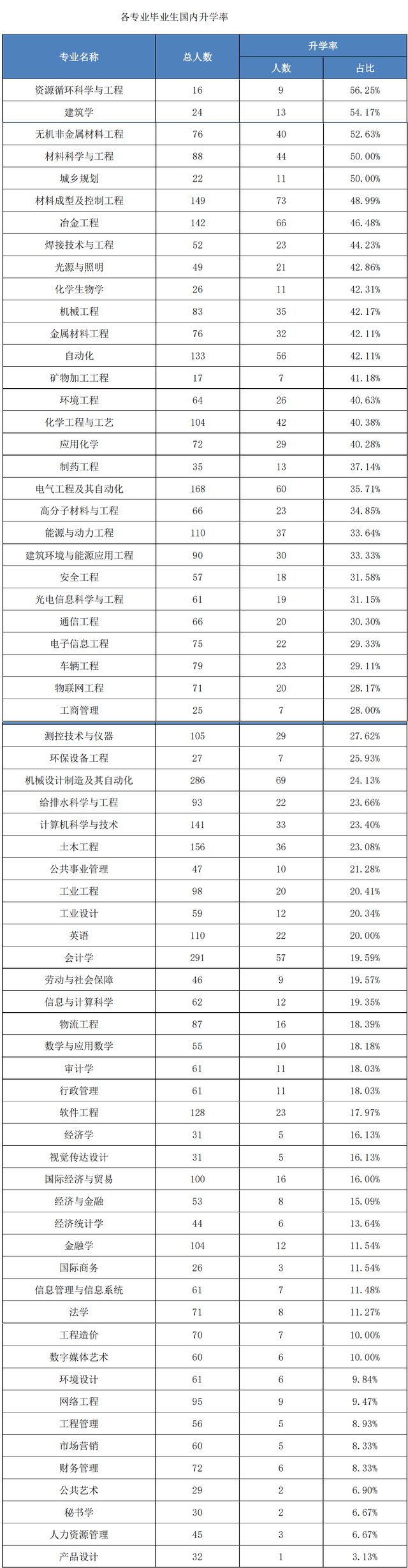 各专业毕业生国内升学率

| 专业名称 | 总人数 | 升学率 人数 | 升学率 占比 |
|---|---|---|---|
| 资源循环科学与工程 | 16 | 9 | 56.25% |
| 建筑学 | 24 | 13 | 54.17% |
| 无机非金属材料工程 | 76 | 40 | 52.63% |
| 材料科学与工程 | 88 | 44 | 50.00% |
| 城乡规划 | 22 | 11 | 50.00% |
| 材料成型及控制工程 | 149 | 73 | 48.99% |
| 冶金工程 | 142 | 66 | 46.48% |
| 焊接技术与工程 | 52 | 23 | 44.23% |
| 光源与照明 | 49 | 21 | 42.86% |
| 化学生物学 | 26 | 11 | 42.31% |
| 机械工程 | 83 | 35 | 42.17% |
| 金属材料工程 | 76 | 32 | 42.11% |
| 自动化 | 133 | 56 | 42.11% |
| 矿物加工工程 | 17 | 7 | 41.18% |
| 环境工程 | 64 | 26 | 40.63% |
| 化学工程与工艺 | 104 | 42 | 40.38% |
| 应用化学 | 72 | 29 | 40.28% |
| 制药工程 | 35 | 13 | 37.14% |
| 电气工程及其自动化 | 168 | 60 | 35.71% |
| 高分子材料与工程 | 66 | 23 | 34.85% |
| 能源与动力工程 | 110 | 37 | 33.64% |
| 建筑环境与能源应用工程 | 90 | 30 | 33.33% |
| 安全工程 | 57 | 18 | 31.58% |
| 光电信息科学与工程 | 61 | 19 | 31.15% |
| 通信工程 | 66 | 20 | 30.30% |
| 电子信息工程 | 75 | 22 | 29.33% |
| 车辆工程 | 79 | 23 | 29.11% |
| 物联网工程 | 71 | 20 | 28.17% |
| 工商管理 | 25 | 7 | 28.00% |
| 测控技术与仪器 | 105 | 29 | 27.62% |
| 环保设备工程 | 27 | 7 | 25.93% |
| 机械设计制造及其自动化 | 286 | 69 | 24.13% |
| 给排水科学与工程 | 93 | 22 | 23.66% |
| 计算机科学与技术 | 141 | 33 | 23.40% |
| 土木工程 | 156 | 36 | 23.08% |
| 公共事业管理 | 47 | 10 | 21.28% |
| 工业工程 | 98 | 20 | 20.41% |
| 工业设计 | 59 | 12 | 20.34% |
| 英语 | 110 | 22 | 20.00% |
| 会计学 | 291 | 57 | 19.59% |
| 劳动与社会保障 | 46 | 9 | 19.57% |
| 信息与计算科学 | 62 | 12 | 19.35% |
| 物流工程 | 87 | 16 | 18.39% |
| 数学与应用数学 | 55 | 10 | 18.18% |
| 审计学 | 61 | 11 | 18.03% |
| 行政管理 | 61 | 11 | 18.03% |
| 软件工程 | 128 | 23 | 17.97% |
| 经济学 | 31 | 5 | 16.13% |
| 视觉传达设计 | 31 | 5 | 16.13% |
| 国际经济与贸易 | 100 | 16 | 16.00% |
| 经济与金融 | 53 | 8 | 15.09% |
| 经济统计学 | 44 | 6 | 13.64% |
| 金融学 | 104 | 12 | 11.54% |
| 国际商务 | 26 | 3 | 11.54% |
| 信息管理与信息系统 | 61 | 7 | 11.48% |
| 法学 | 71 | 8 | 11.27% |
| 工程造价 | 70 | 7 | 10.00% |
| 数字媒体艺术 | 60 | 6 | 10.00% |
| 环境设计 | 61 | 6 | 9.84% |
| 网络工程 | 95 | 9 | 9.47% |
| 工程管理 | 56 | 5 | 8.93% |
| 市场营销 | 60 | 5 | 8.33% |
| 财务管理 | 72 | 6 | 8.33% |
| 公共艺术 | 29 | 2 | 6.90% |
| 秘书学 | 30 | 2 | 6.67% |
| 人力资源管理 | 45 | 3 | 6.67% |
| 产品设计 | 32 | 1 | 3.13% |